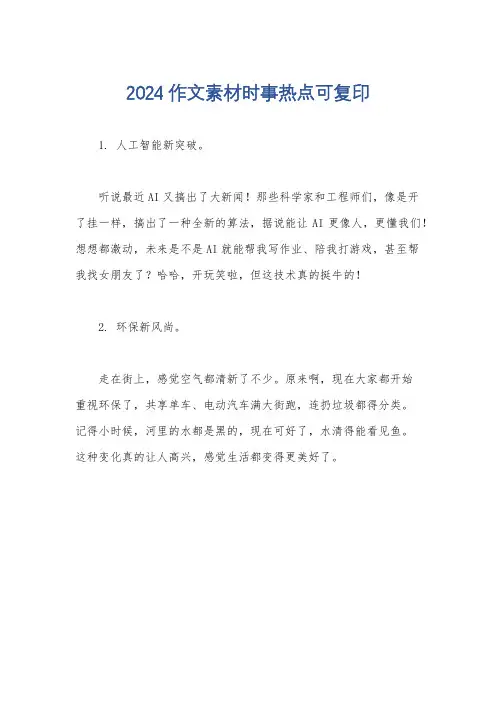 2024 作文素材时事热点可复印

1. 人工智能新突破。

听说最近AI又搞出了大新闻！那些科学家和工程师们，像是开了挂一样，搞出了一种全新的算法，据说能让AI更像人，更懂我们！想想都激动，未来是不是AI就能帮我写作业、陪我打游戏，甚至帮我找女朋友了？哈哈，开玩笑啦，但这技术真的挺牛的！

2. 环保新风尚。

走在街上，感觉空气都清新了不少。原来啊，现在大家都开始重视环保了，共享单车、电动汽车满大街跑，连扔垃圾都得分类。记得小时候，河里的水都是黑的，现在可好了，水清得能看见鱼。这种变化真的让人高兴，感觉生活都变得更美好了。